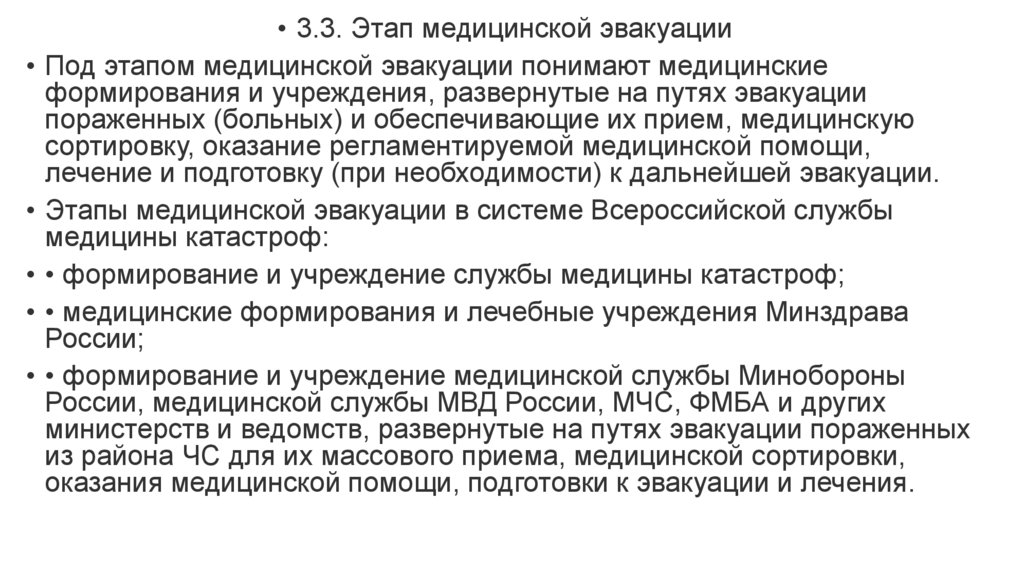 • 3.3. Этап медицинской эвакуации

• Под этапом медицинской эвакуации понимают медицинские формирования и учреждения, развернутые на путях эвакуации пораженных (больных) и обеспечивающие их прием, медицинскую сортировку, оказание регламентируемой медицинской помощи, лечение и подготовку (при необходимости) к дальнейшей эвакуации.

• Этапы медицинской эвакуации в системе Всероссийской службы медицины катастроф:

• • формирование и учреждение службы медицины катастроф;

• • медицинские формирования и лечебные учреждения Минздрава России;

• • формирование и учреждение медицинской службы Минобороны России, медицинской службы МВД России, МЧС, ФМБА и других министерств и ведомств, развернутые на путях эвакуации пораженных из района ЧС для их массового приема, медицинской сортировки, оказания медицинской помощи, подготовки к эвакуации и лечения.